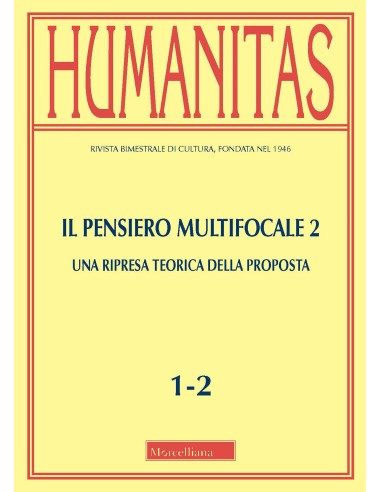 HUMANITAS

RIVISTA BIMESTRALE DI CULTURA, FONDATA NEL 1946

IL PENSIERO MULTIFOCALE 2

UNA RIPRESA TEORICA DELLA PROPOSTA

1-2

Morcelliana